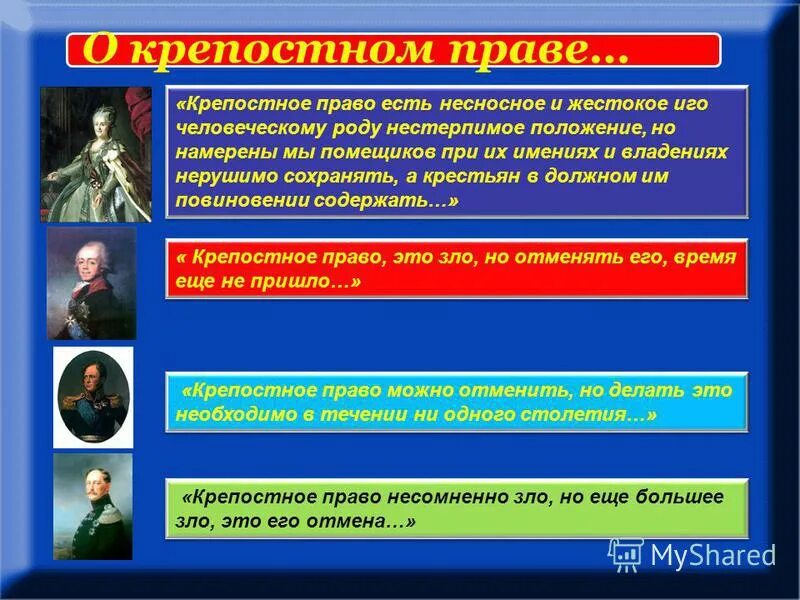 О крепостном праве…

«Крепостное право есть несносное и жестокое иго человеческому роду нестерпимое положение, но намерены мы помещиков при их имениях и владениях нерушимо сохранять, а крестьян в должном им повиновении содержать…»

« Крепостное право, это зло, но отменять его, время еще не пришло…»

«Крепостное право можно отменить, но делать это необходимо в течении ни одного столетия…»

«Крепостное право несомненно зло, но еще большее зло, это его отмена…»

MyShared